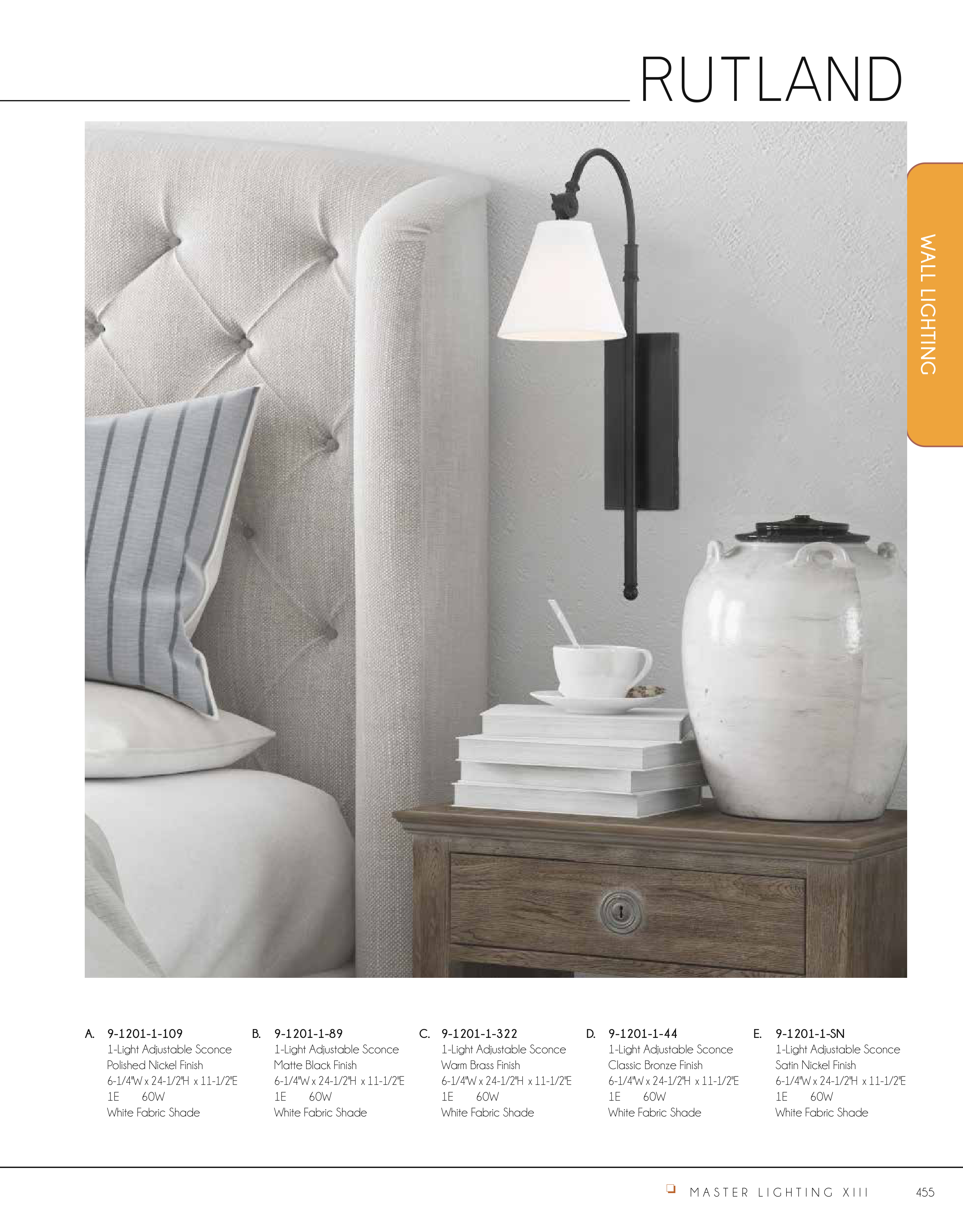 RUTLAND

WALL LIGHTING

A. 9-1201-1-109
1-Light Adjustable Sconce
Polished Nickel Finish
6-1/4"W x 24-1/2"H x 11-1/2"E
1E 60W
White Fabric Shade

B. 9-1201-1-89
1-Light Adjustable Sconce
Matte Black Finish
6-1/4"W x 24-1/2"H x 11-1/2"E
1E 60W
White Fabric Shade

C. 9-1201-1-322
1-Light Adjustable Sconce
Warm Brass Finish
6-1/4"W x 24-1/2"H x 11-1/2"E
1E 60W
White Fabric Shade

D. 9-1201-1-44
1-Light Adjustable Sconce
Classic Bronze Finish
6-1/4"W x 24-1/2"H x 11-1/2"E
1E 60W
White Fabric Shade

E. 9-1201-1-SN
1-Light Adjustable Sconce
Satin Nickel Finish
6-1/4"W x 24-1/2"H x 11-1/2"E
1E 60W
White Fabric Shade

MASTER LIGHTING XIII 455